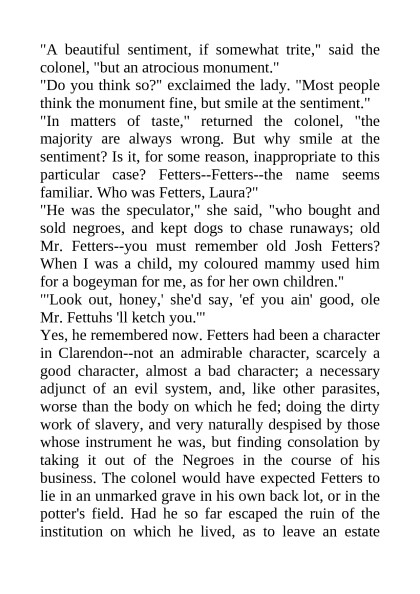 "A beautiful sentiment, if somewhat trite," said the colonel, "but an atrocious monument."

"Do you think so?" exclaimed the lady. "Most people think the monument fine, but smile at the sentiment."

"In matters of taste," returned the colonel, "the majority are always wrong. But why smile at the sentiment? Is it, for some reason, inappropriate to this particular case? Fetters--Fetters--the name seems familiar. Who was Fetters, Laura?"

"He was the speculator," she said, "who bought and sold negroes, and kept dogs to chase runaways; old Mr. Fetters--you must remember old Josh Fetters? When I was a child, my coloured mammy used him for a bogeyman for me, as for her own children."

"'Look out, honey,' she'd say, 'ef you ain' good, ole Mr. Fettuhs 'll ketch you.'"

Yes, he remembered now. Fetters had been a character in Clarendon--not an admirable character, scarcely a good character, almost a bad character; a necessary adjunct of an evil system, and, like other parasites, worse than the body on which he fed; doing the dirty work of slavery, and very naturally despised by those whose instrument he was, but finding consolation by taking it out of the Negroes in the course of his business. The colonel would have expected Fetters to lie in an unmarked grave in his own back lot, or in the potter's field. Had he so far escaped the ruin of the institution on which he lived, as to leave an estate